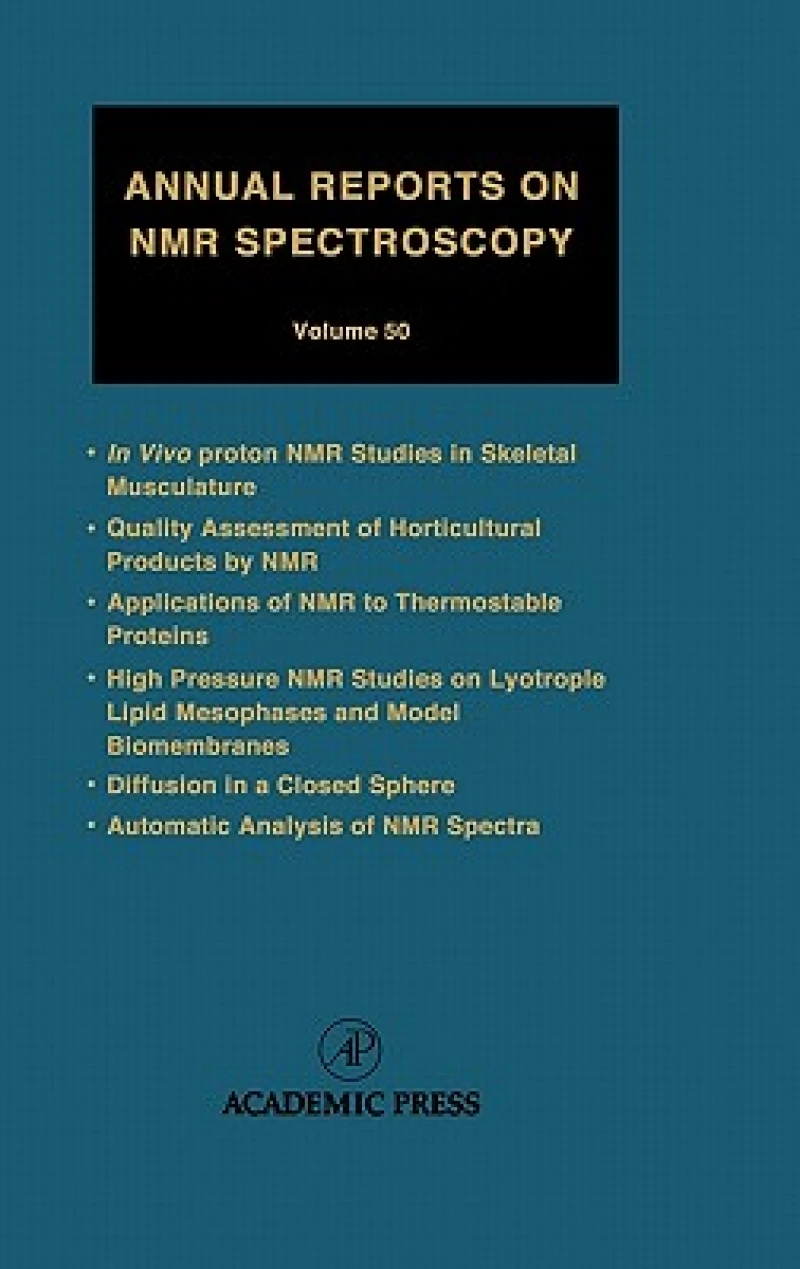 ANNUAL REPORTS ON NMR SPECTROSCOPY

Volume 50

• In Vivo proton NMR Studies in Skeletal Musculature

• Quality Assessment of Horticultural Products by NMR

• Applications of NMR to Thermostable Proteins

• High Pressure NMR Studies on Lyotropic Lipid Mesophases and Model Biomembranes

• Diffusion in a Closed Sphere

• Automatic Analysis of NMR Spectra

AP

ACADEMIC PRESS